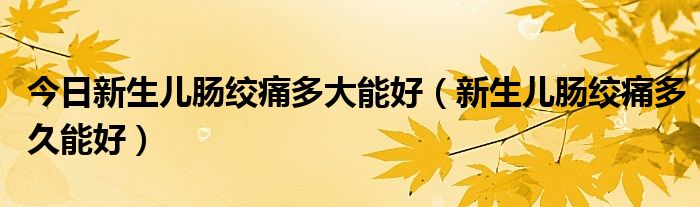 今日新生儿肠绞痛多大能好（新生儿肠绞痛多久能好）